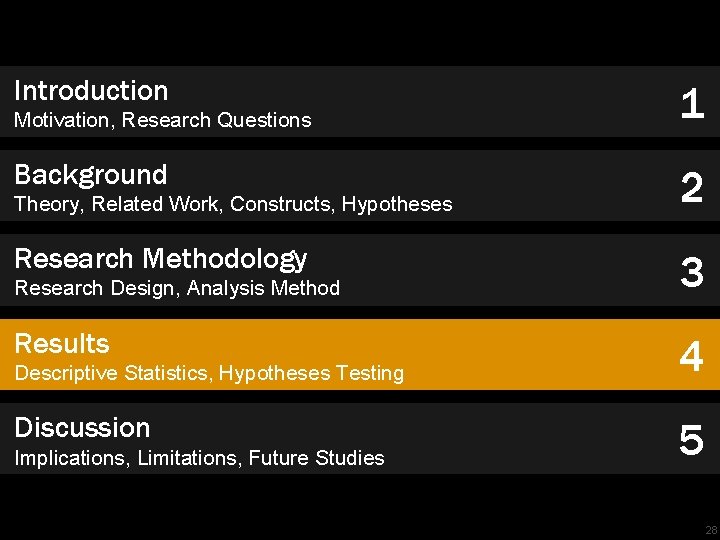 Introduction
Motivation, Research Questions
1

Background
Theory, Related Work, Constructs, Hypotheses
2

Research Methodology
Research Design, Analysis Method
3

Results
Descriptive Statistics, Hypotheses Testing
4

Discussion
Implications, Limitations, Future Studies
5

28